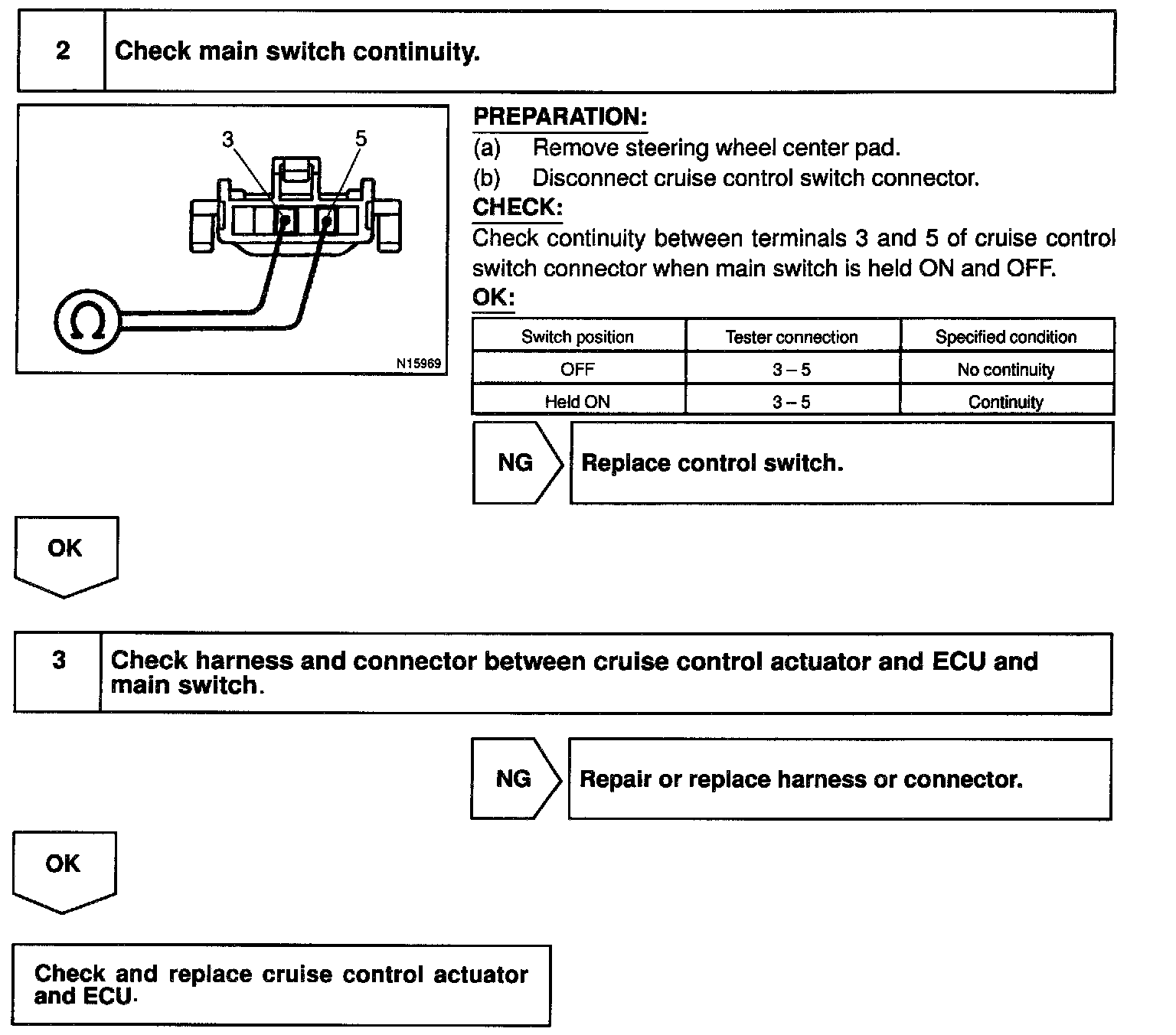 2 Check main switch continuity.

3
5
Ω
N15969

PREPARATION:
(a) Remove steering wheel center pad.
(b) Disconnect cruise control switch connector.
CHECK:
Check continuity between terminals 3 and 5 of cruise control switch connector when main switch is held ON and OFF.
OK:

| Switch position | Tester connection | Specified condition |
|---|---|---|
| OFF | 3 – 5 | No continuity |
| Held ON | 3 – 5 | Continuity |

NG Replace control switch.

OK

3 Check harness and connector between cruise control actuator and ECU and main switch.

NG Repair or replace harness or connector.

OK

Check and replace cruise control actuator and ECU.